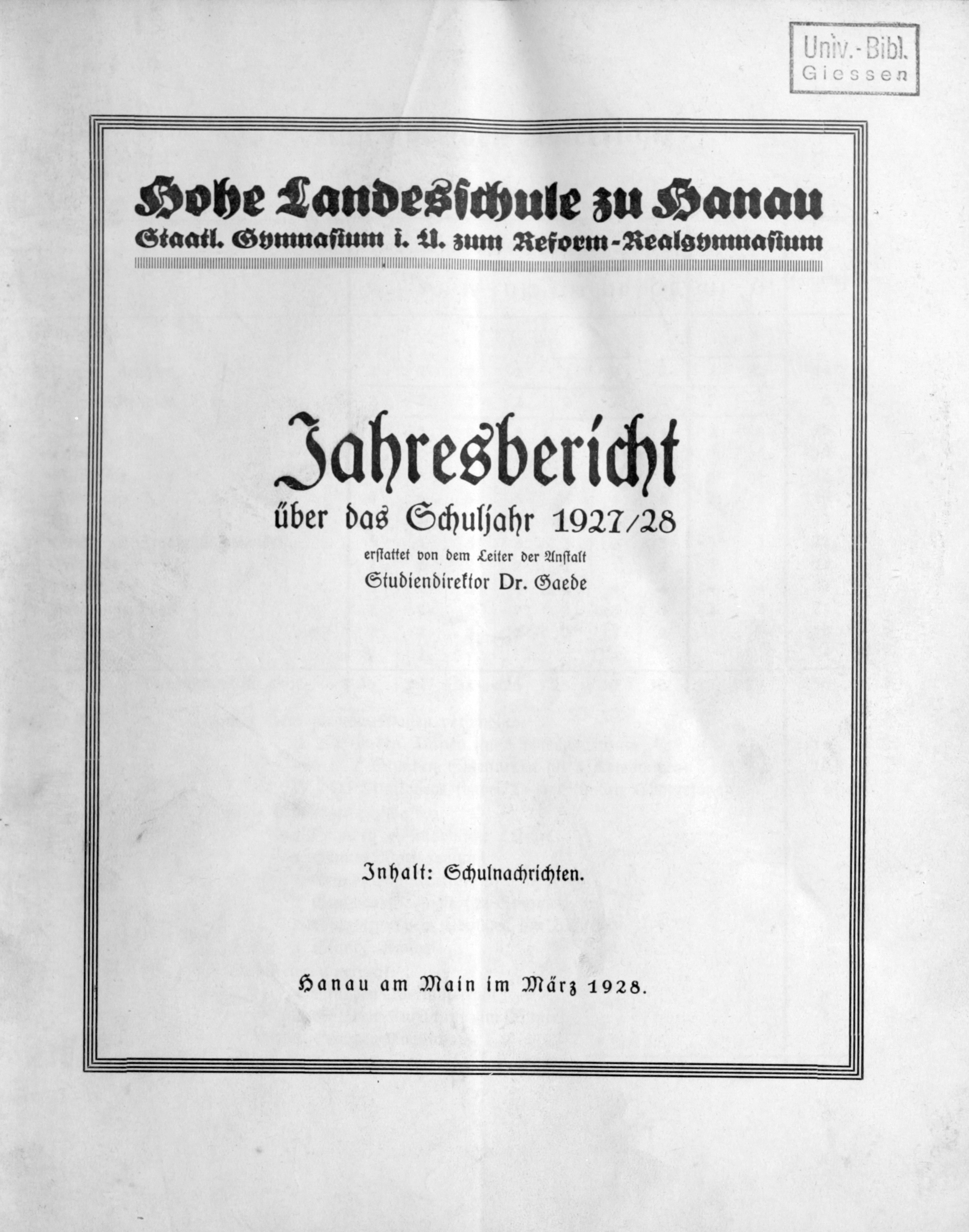 Univ.-Bibl. Giessen

Hohe Landesschule zu Hanau
Staatl. Gymnasium i. U. zum Reform-Realgymnasium

Jahresbericht
über das Schuljahr 1927/28
erstattet von dem Leiter der Anstalt
Studiendirektor Dr. Gaede

Inhalt: Schulnachrichten.

Hanau am Main im März 1928.